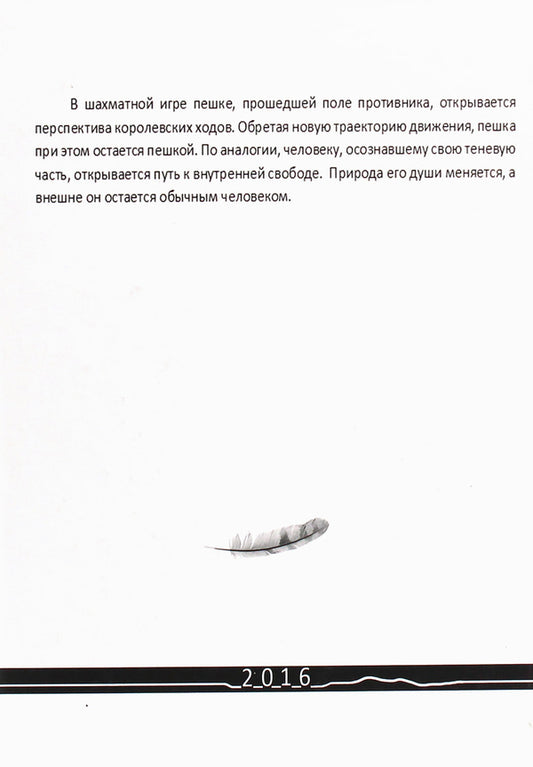 В шахматной игре пешке, прошедшей поле противника, открывается перспектива королевских ходов. Обретая новую траекторию движения, пешка при этом остается пешкой. По аналогии, человеку, осознавшему свою теневую часть, открывается путь к внутренней свободе. Природа его души меняется, а внешне он остается обычным человеком.

2016